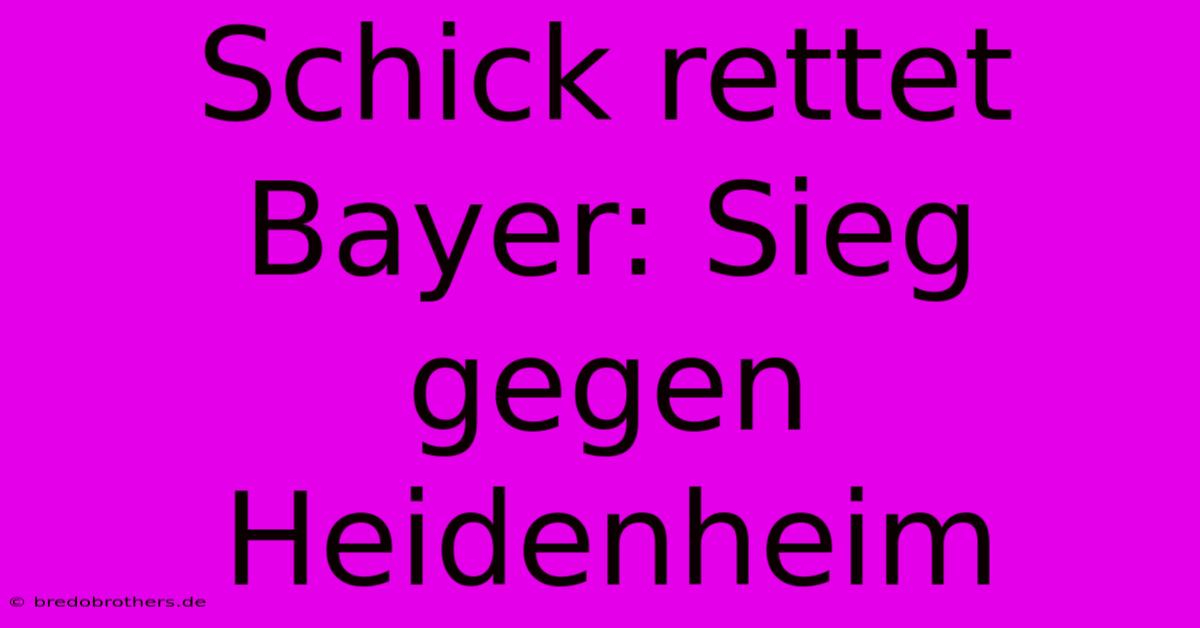 Schick rettet Bayer: Sieg gegen Heidenheim

© bredobrothers.de